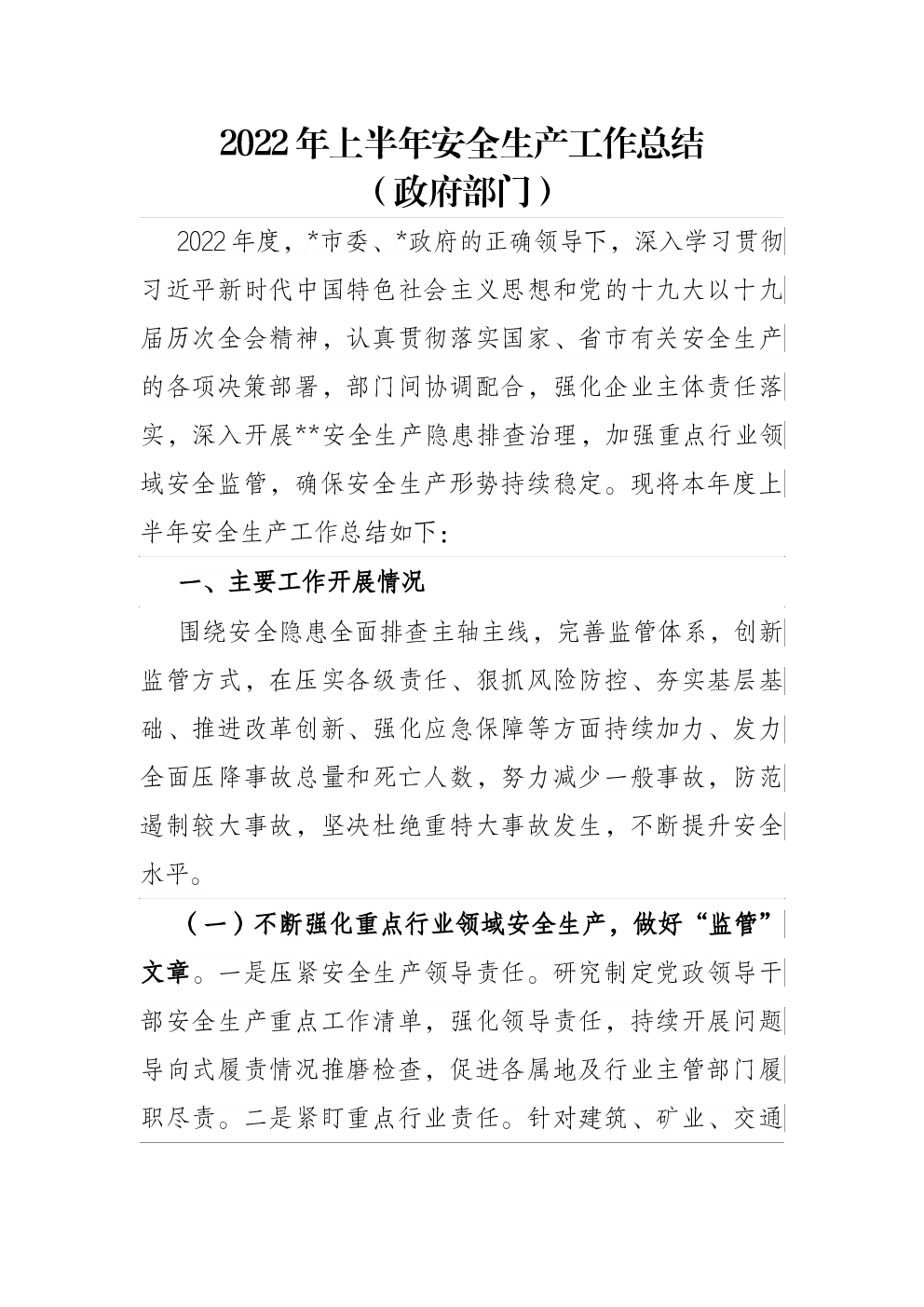 2022年上半年安全生产工作总结
（政府部门）

2022年度，*市委、*政府的正确领导下，深入学习贯彻习近平新时代中国特色社会主义思想和党的十九大以十九届历次全会精神，认真贯彻落实国家、省市有关安全生产的各项决策部署，部门间协调配合，强化企业主体责任落实，深入开展**安全生产隐患排查治理，加强重点行业领域安全监管，确保安全生产形势持续稳定。现将本年度上半年安全生产工作总结如下：

一、主要工作开展情况

围绕安全隐患全面排查主轴主线，完善监管体系，创新监管方式，在压实各级责任、狠抓风险防控、夯实基层基础、推进改革创新、强化应急保障等方面持续加力、发力全面压降事故总量和死亡人数，努力减少一般事故，防范遏制较大事故，坚决杜绝重特大事故发生，不断提升安全水平。

（一）不断强化重点行业领域安全生产，做好“监管”文章。一是压紧安全生产领导责任。研究制定党政领导干部安全生产重点工作清单，强化领导责任，持续开展问题导向式履责情况推磨检查，促进各属地及行业主管部门履职尽责。二是紧盯重点行业责任。针对建筑、矿业、交通